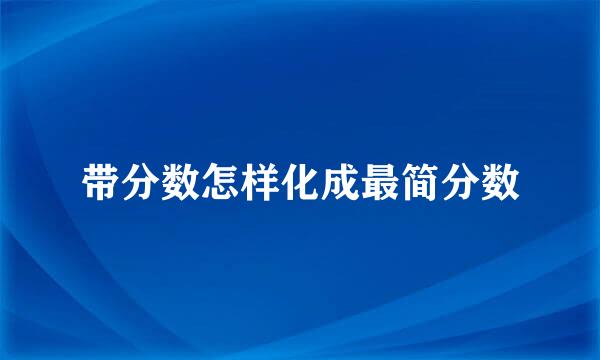 带分数怎样化成最简分数